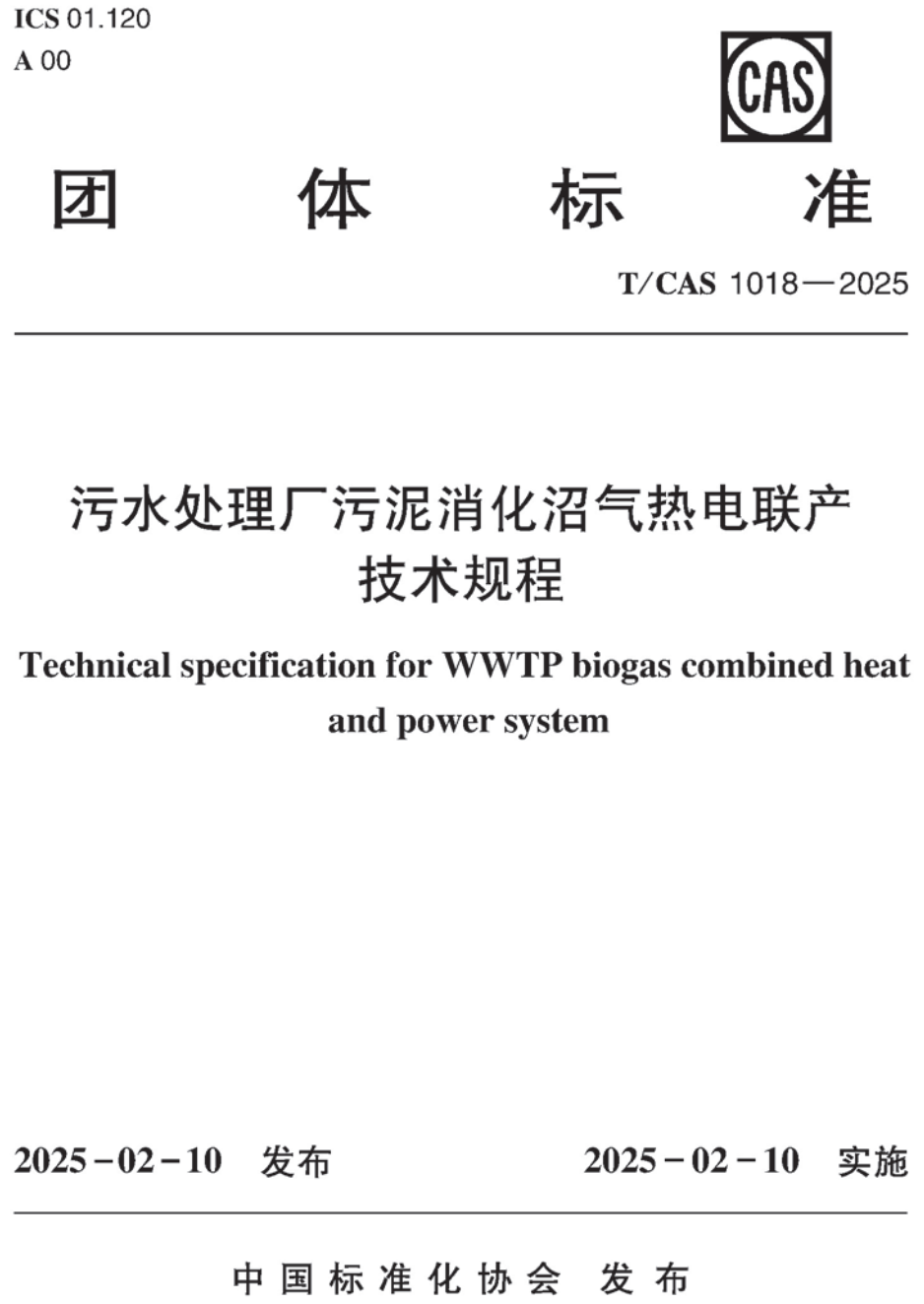 ICS 01.120
A 00

CAS

团 体 标 准

T/CAS 1018—2025

污水处理厂污泥消化沼气热电联产技术规程

Technical specification for WWTP biogas combined heat and power system

2025-02-10 发布 2025-02-10 实施

中国标准化协会 发布